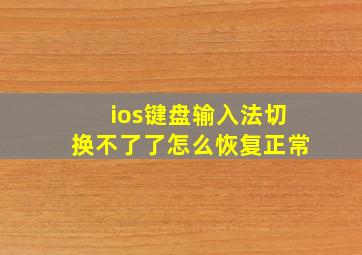 ios键盘输入法切换不了了怎么恢复正常